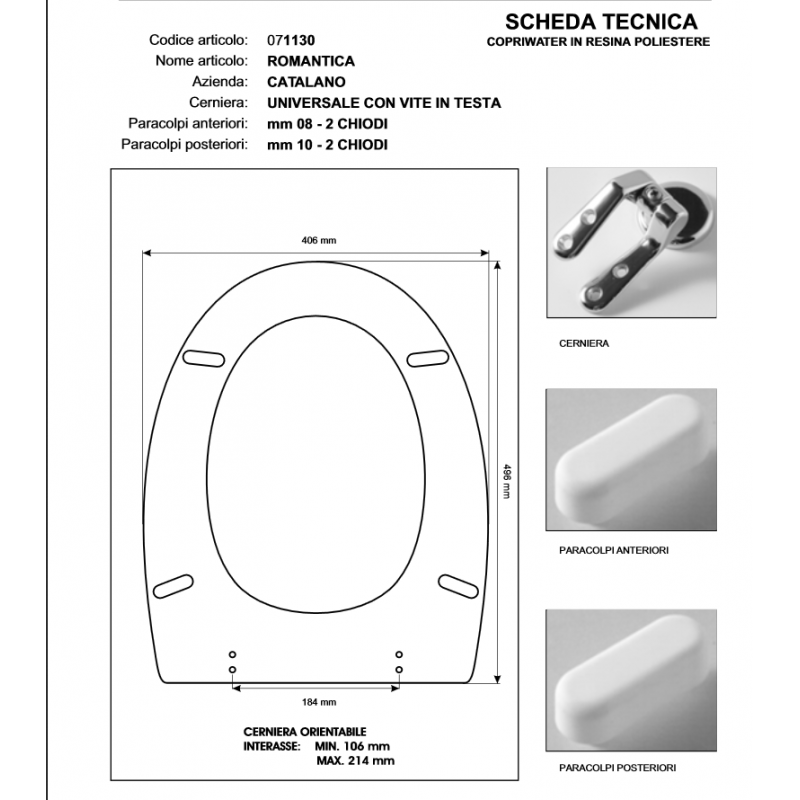 SCHEDA TECNICA
COPRIWATER IN RESINA POLIESTERE

Codice articolo: 071130
Nome articolo: ROMANTICA
Azienda: CATALANO
Cerniera: UNIVERSALE CON VITE IN TESTA
Paracolpi anteriori: mm 08 - 2 CHIODI
Paracolpi posteriori: mm 10 - 2 CHIODI

406 mm

496 mm

184 mm

CERNIERA ORIENTABILE
INTERASSE: MIN. 106 mm
MAX. 214 mm

CERNIERA

PARACOLPI ANTERIORI

PARACOLPI POSTERIORI